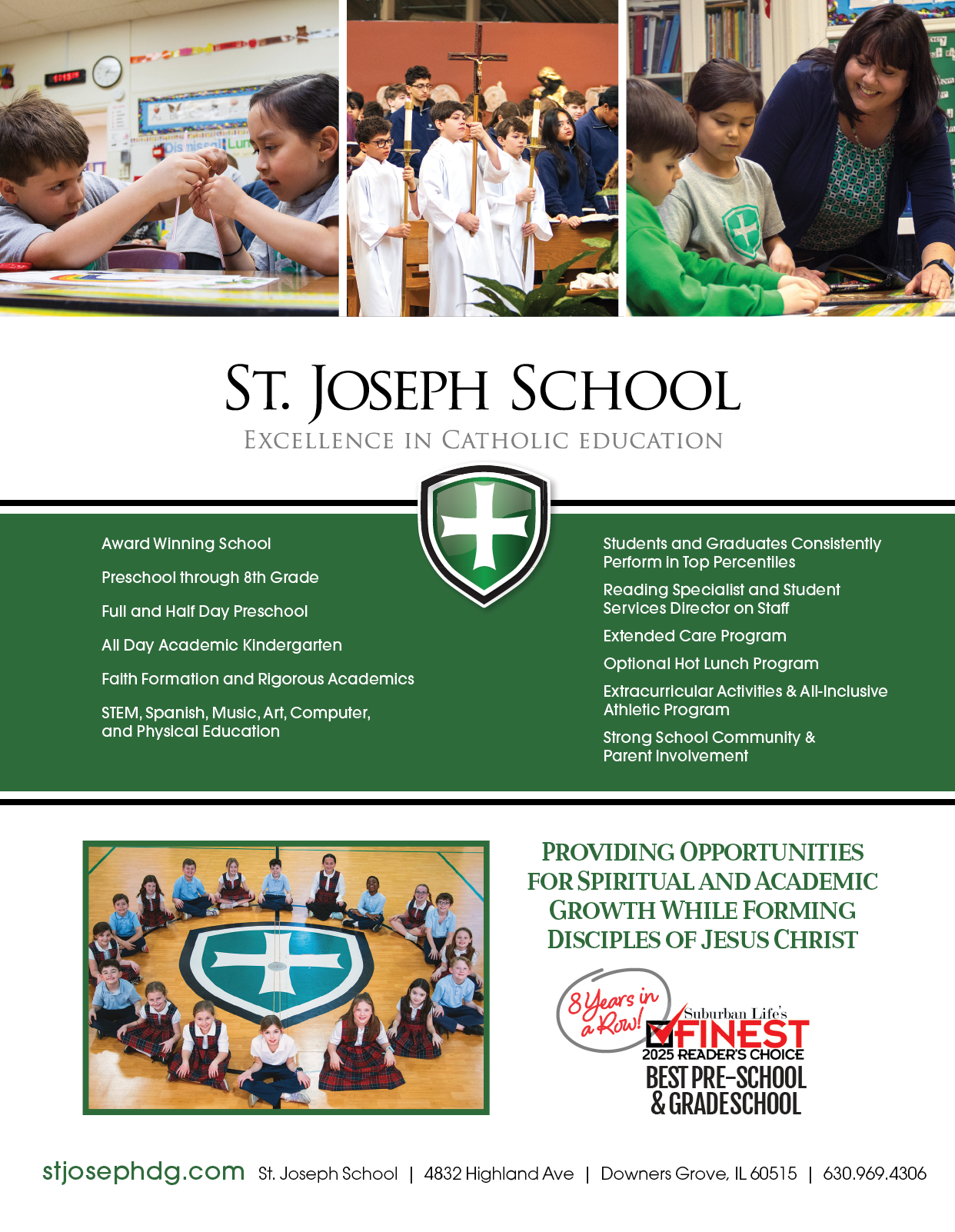 ST. JOSEPH SCHOOL
EXCELLENCE IN CATHOLIC EDUCATION

Award Winning School

Preschool through 8th Grade

Full and Half Day Preschool

All Day Academic Kindergarten

Faith Formation and Rigorous Academics

STEM, Spanish, Music, Art, Computer, and Physical Education

Students and Graduates Consistently Perform in Top Percentiles

Reading Specialist and Student Services Director on Staff

Extended Care Program

Optional Hot Lunch Program

Extracurricular Activities & All-Inclusive Athletic Program

Strong School Community & Parent Involvement

PROVIDING OPPORTUNITIES FOR SPIRITUAL AND ACADEMIC GROWTH WHILE FORMING DISCIPLES OF JESUS CHRIST

8 Years in a Row!
Suburban Life's
FINEST
2025 READER'S CHOICE
BEST PRE-SCHOOL & GRADESCHOOL

stjosephdg.com St. Joseph School | 4832 Highland Ave | Downers Grove, IL 60515 | 630.969.4306